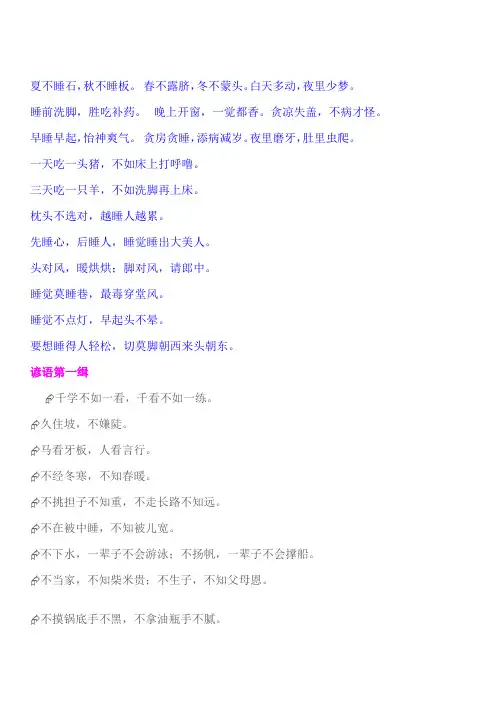 夏不睡石，秋不睡板。 春不露脐，冬不蒙头。白天多动，夜里少梦。

睡前洗脚，胜吃补药。 晚上开窗，一觉都香。贪凉失盖，不病才怪。

早睡早起，怡神爽气。 贪房贪睡，添病减岁。夜里磨牙，肚里虫爬。

一天吃一头猪，不如床上打呼噜。

三天吃一只羊，不如洗脚再上床。

枕头不选对，越睡人越累。

先睡心，后睡人，睡觉睡出大美人。

头对风，暖烘烘；脚对风，请郎中。

睡觉莫睡巷，最毒穿堂风。

睡觉不点灯，早起头不晕。

要想睡得人轻松，切莫脚朝西来头朝东。

谚语第一缉

千学不如一看，千看不如一练。

久住坡，不嫌陡。

马看牙板，人看言行。

不经冬寒，不知春暖。

不挑担子不知重，不走长路不知远。

不在被中睡，不知被儿宽。

不下水，一辈子不会游泳；不扬帆，一辈子不会撑船。

不当家，不知柴米贵；不生子，不知父母恩。

不摸锅底手不黑，不拿油瓶手不腻。